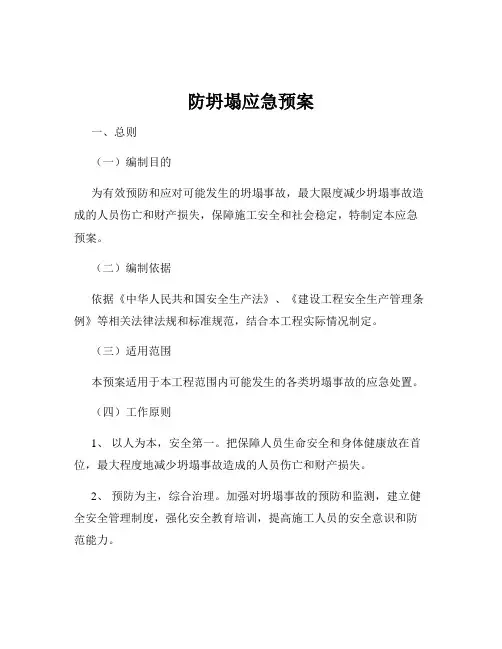 防坍塌应急预案

一、总则

（一）编制目的

为有效预防和应对可能发生的坍塌事故，最大限度减少坍塌事故造成的人员伤亡和财产损失，保障施工安全和社会稳定，特制定本应急预案。

（二）编制依据

依据《中华人民共和国安全生产法》、《建设工程安全生产管理条例》等相关法律法规和标准规范，结合本工程实际情况制定。

（三）适用范围

本预案适用于本工程范围内可能发生的各类坍塌事故的应急处置。

（四）工作原则

1、 以人为本，安全第一。把保障人员生命安全和身体健康放在首位，最大程度地减少坍塌事故造成的人员伤亡和财产损失。

2、 预防为主，综合治理。加强对坍塌事故的预防和监测，建立健全安全管理制度，强化安全教育培训，提高施工人员的安全意识和防范能力。